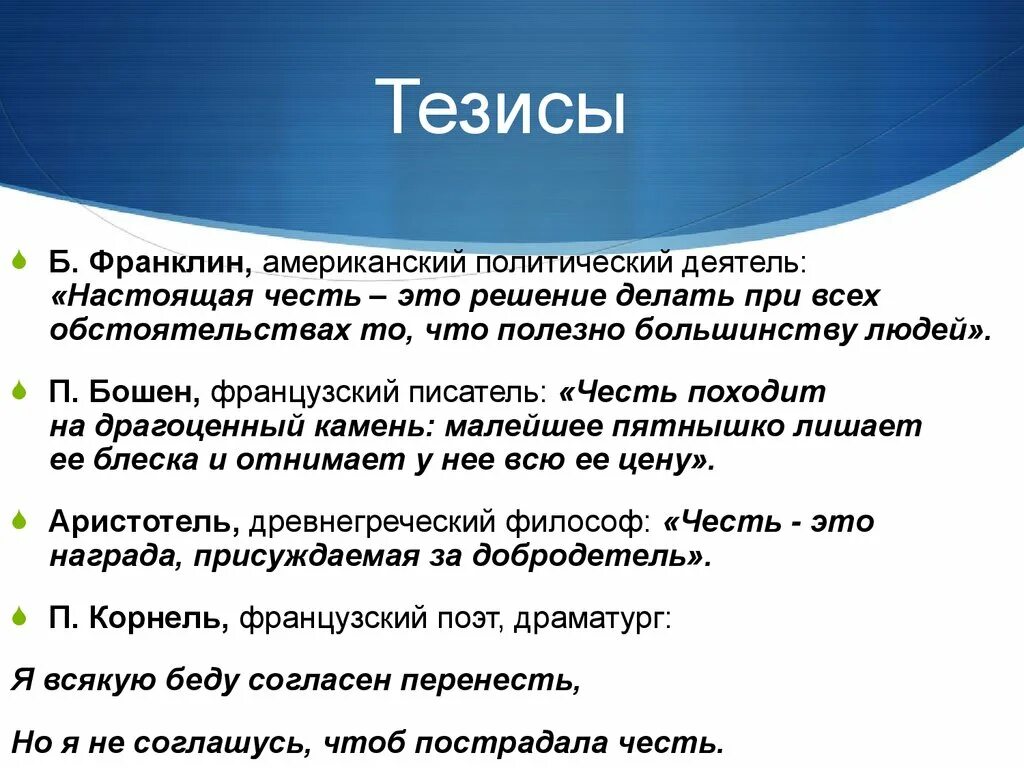 Тезисы

Б. Франклин, американский политический деятель: «Настоящая честь – это решение делать при всех обстоятельствах то, что полезно большинству людей».

П. Бошен, французский писатель: «Честь походит на драгоценный камень: малейшее пятнышко лишает ее блеска и отнимает у нее всю ее цену».

Аристотель, древнегреческий философ: «Честь - это награда, присуждаемая за добродетель».

П. Корнель, французский поэт, драматург:

Я всякую беду согласен перенесть,

Но я не соглашусь, чтоб пострадала честь.